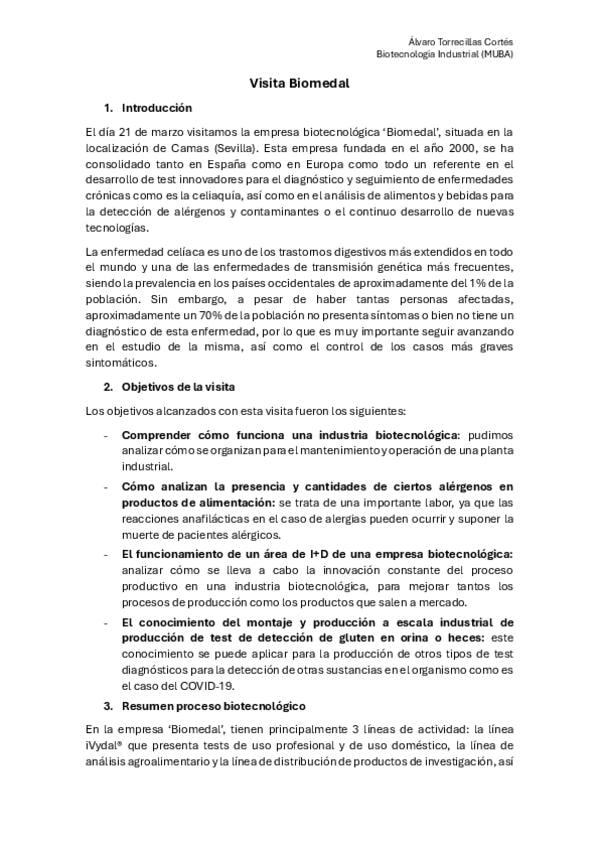 Álvaro Torrecillas Cortés
Biotecnología Industrial (MUBA)

Visita Biomedal

1. Introducción

El día 21 de marzo visitamos la empresa biotecnológica 'Biomedal', situada en la localización de Camas (Sevilla). Esta empresa fundada en el año 2000, se ha consolidado tanto en España como en Europa como todo un referente en el desarrollo de test innovadores para el diagnóstico y seguimiento de enfermedades crónicas como es la celiaquía, así como en el análisis de alimentos y bebidas para la detección de alérgenos y contaminantes o el continuo desarrollo de nuevas tecnologías.

La enfermedad celíaca es uno de los trastornos digestivos más extendidos en todo el mundo y una de las enfermedades de transmisión genética más frecuentes, siendo la prevalencia en los países occidentales de aproximadamente del 1% de la población. Sin embargo, a pesar de haber tantas personas afectadas, aproximadamente un 70% de la población no presenta síntomas o bien no tiene un diagnóstico de esta enfermedad, por lo que es muy importante seguir avanzando en el estudio de la misma, así como el control de los casos más graves sintomáticos.

2. Objetivos de la visita

Los objetivos alcanzados con esta visita fueron los siguientes:

- Comprender cómo funciona una industria biotecnológica: pudimos analizar cómo se organizan para el mantenimiento y operación de una planta industrial.
- Cómo analizan la presencia y cantidades de ciertos alérgenos en productos de alimentación: se trata de una importante labor, ya que las reacciones anafilácticas en el caso de alergias pueden ocurrir y suponer la muerte de pacientes alérgicos.
- El funcionamiento de un área de I+D de una empresa biotecnológica: analizar cómo se lleva a cabo la innovación constante del proceso productivo en una industria biotecnológica, para mejorar tantos los procesos de producción como los productos que salen a mercado.
- El conocimiento del montaje y producción a escala industrial de producción de test de detección de gluten en orina o heces: este conocimiento se puede aplicar para la producción de otros tipos de test diagnósticos para la detección de otras sustancias en el organismo como es el caso del COVID-19.

3. Resumen proceso biotecnológico

En la empresa 'Biomedal', tienen principalmente 3 líneas de actividad: la línea iVydal® que presenta tests de uso profesional y de uso doméstico, la línea de análisis agroalimentario y la línea de distribución de productos de investigación, así